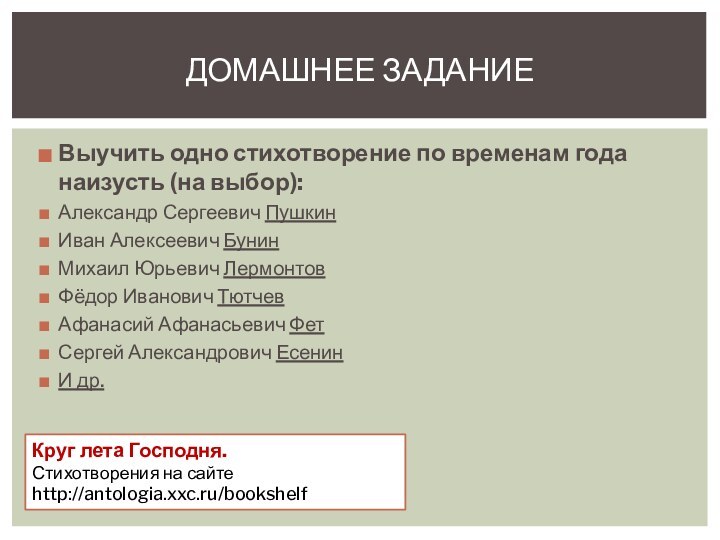 ДОМАШНЕЕ ЗАДАНИЕ

Выучить одно стихотворение по временам года наизусть (на выбор):

Александр Сергеевич Пушкин

Иван Алексеевич Бунин

Михаил Юрьевич Лермонтов

Фёдор Иванович Тютчев

Афанасий Афанасьевич Фет

Сергей Александрович Есенин

И др.

Круг лета Господня.
Стихотворения на сайте
http://antologia.xxc.ru/bookshelf